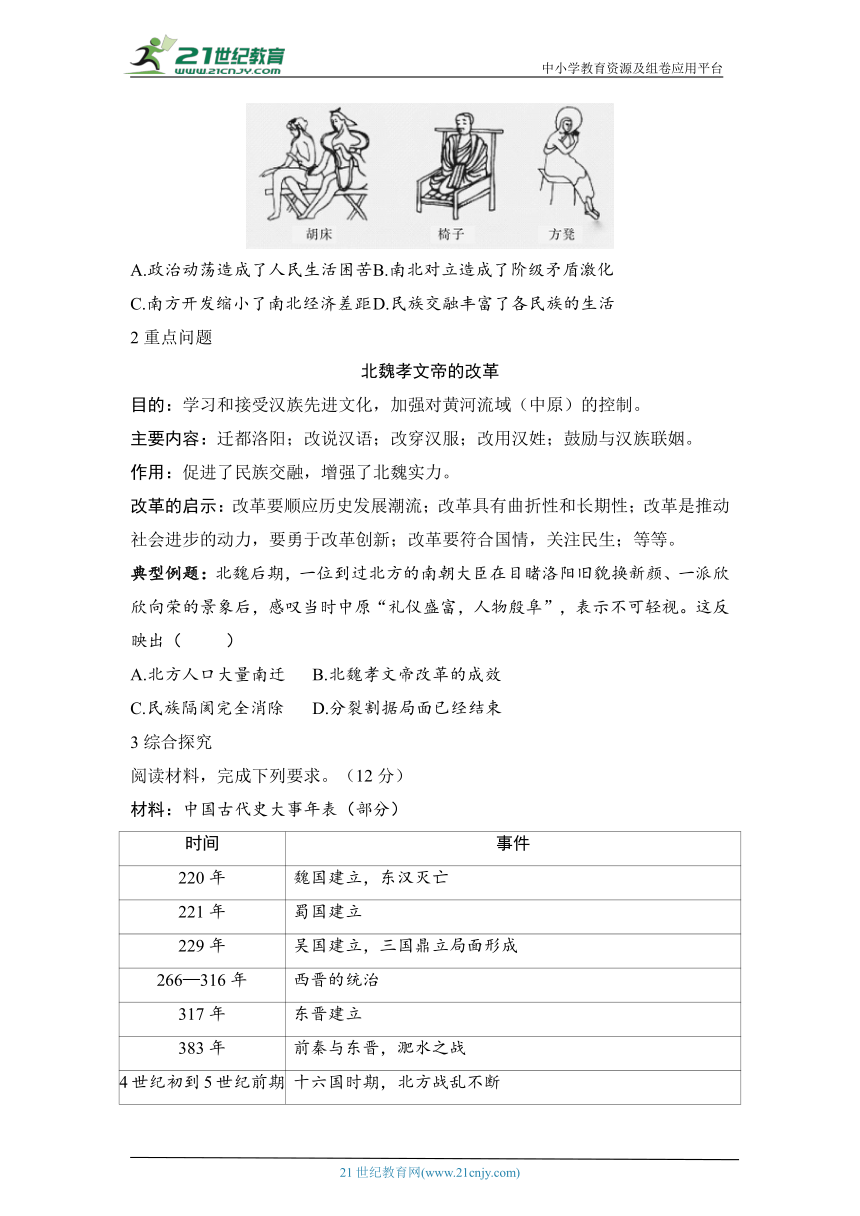 21世纪教育 www.21cnjy.com

中小学教育资源及组卷应用平台

胡床　椅子　方凳

A.政治动荡造成了人民生活困苦B.南北对立造成了阶级矛盾激化

C.南方开发缩小了南北经济差距D.民族交融丰富了各民族的生活

2 重点问题

北魏孝文帝的改革

目的：学习和接受汉族先进文化，加强对黄河流域（中原）的控制。

主要内容：迁都洛阳；改说汉语；改穿汉服；改用汉姓；鼓励与汉族联姻。

作用：促进了民族交融，增强了北魏实力。

改革的启示：改革要顺应历史发展潮流；改革具有曲折性和长期性；改革是推动社会进步的动力，要勇于改革创新；改革要符合国情，关注民生；等等。

典型例题：北魏后期，一位到过北方的南朝大臣在目睹洛阳旧貌换新颜、一派欣欣向荣的景象后，感叹当时中原“礼仪盛富，人物殷阜”，表示不可轻视。这反映出（　　）

A.北方人口大量南迁　B.北魏孝文帝改革的成效

C.民族隔阂完全消除　D.分裂割据局面已经结束

3 综合探究

阅读材料，完成下列要求。（12 分）

材料：中国古代史大事年表（部分）

| 时间 | 事件 |
|---|---|
| 220 年 | 魏国建立，东汉灭亡 |
| 221 年 | 蜀国建立 |
| 229 年 | 吴国建立，三国鼎立局面形成 |
| 266—316 年 | 西晋的统治 |
| 317 年 | 东晋建立 |
| 383 年 | 前秦与东晋，淝水之战 |
| 4 世纪初到 5 世纪前期 | 十六国时期，北方战乱不断 |

21 世纪教育网(www.21cnjy.com)